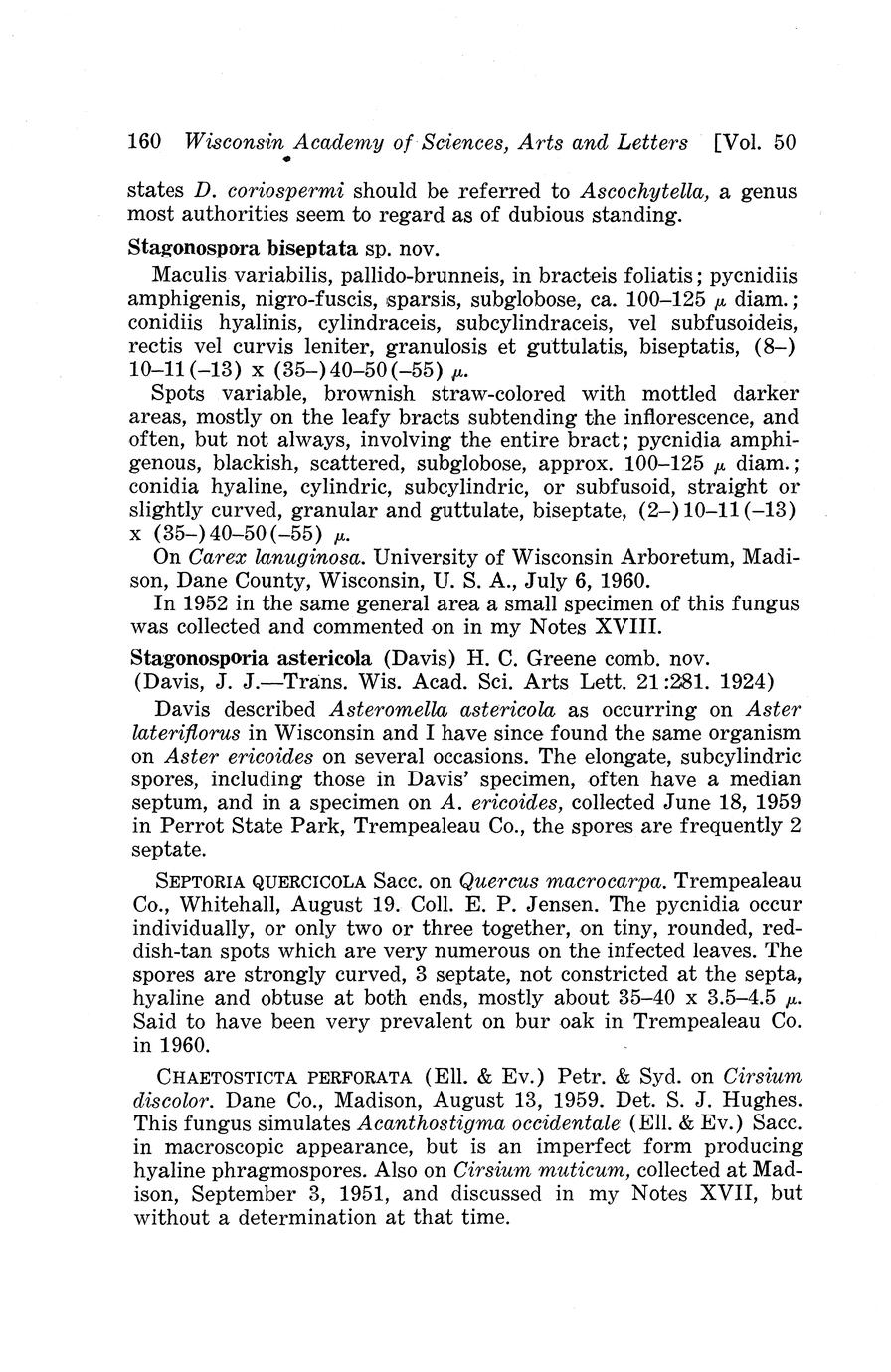 160 Wisconsin Academy of Sciences, Arts and Letters [Vol. 50

states D. coriospermi should be referred to Ascochytella, a genus most authorities seem to regard as of dubious standing.

Stagonospora biseptata sp. nov.

Maculis variabilis, pallido-brunneis, in bracteis foliatis; pycnidiis amphigenis, nigro-fuscis, sparsis, subglobose, ca. 100–125 $\mu$ diam.; conidiis hyalinis, cylindraceis, subcylindraceis, vel subfusoideis, rectis vel curvis leniter, granulosis et guttulatis, biseptatis, (8–) 10–11(–13) x (35–)40–50(–55) $\mu$.

Spots variable, brownish straw-colored with mottled darker areas, mostly on the leafy bracts subtending the inflorescence, and often, but not always, involving the entire bract; pycnidia amphigenous, blackish, scattered, subglobose, approx. 100–125 $\mu$ diam.; conidia hyaline, cylindric, subcylindric, or subfusoid, straight or slightly curved, granular and guttulate, biseptate, (2–)10–11(–13) x (35–)40–50(–55) $\mu$.

On Carex lanuginosa. University of Wisconsin Arboretum, Madison, Dane County, Wisconsin, U. S. A., July 6, 1960.

In 1952 in the same general area a small specimen of this fungus was collected and commented on in my Notes XVIII.

Stagonosporia astericola (Davis) H. C. Greene comb. nov.
(Davis, J. J.—Trans. Wis. Acad. Sci. Arts Lett. 21:281. 1924)

Davis described Asteromella astericola as occurring on Aster lateriflorus in Wisconsin and I have since found the same organism on Aster ericoides on several occasions. The elongate, subcylindric spores, including those in Davis' specimen, often have a median septum, and in a specimen on A. ericoides, collected June 18, 1959 in Perrot State Park, Trempealeau Co., the spores are frequently 2 septate.

SEPTORIA QUERCICOLA Sacc. on Quercus macrocarpa. Trempealeau Co., Whitehall, August 19. Coll. E. P. Jensen. The pycnidia occur individually, or only two or three together, on tiny, rounded, reddish-tan spots which are very numerous on the infected leaves. The spores are strongly curved, 3 septate, not constricted at the septa, hyaline and obtuse at both ends, mostly about 35–40 x 3.5–4.5 $\mu$. Said to have been very prevalent on bur oak in Trempealeau Co. in 1960.

CHAETOSTICTA PERFORATA (Ell. & Ev.) Petr. & Syd. on Cirsium discolor. Dane Co., Madison, August 13, 1959. Det. S. J. Hughes. This fungus simulates Acanthostigma occidentale (Ell. & Ev.) Sacc. in macroscopic appearance, but is an imperfect form producing hyaline phragmospores. Also on Cirsium muticum, collected at Madison, September 3, 1951, and discussed in my Notes XVII, but without a determination at that time.